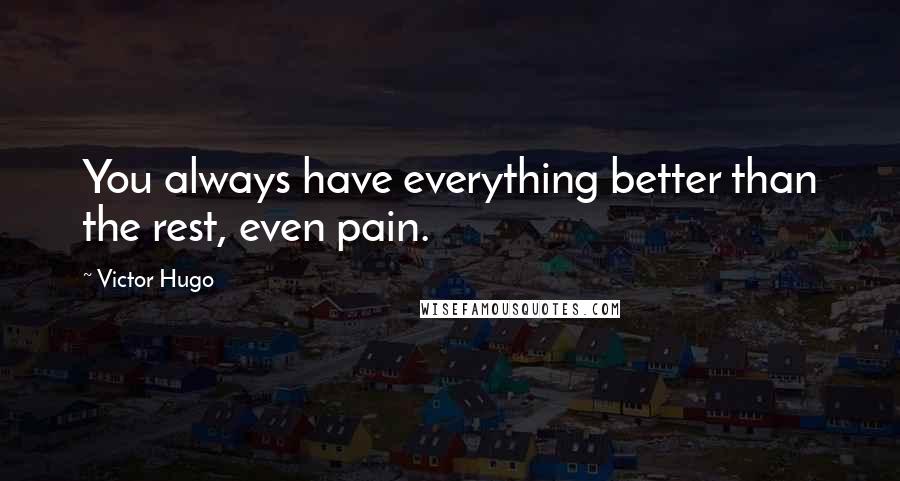 You always have everything better than the rest, even pain.

~ Victor Hugo

WISEFAMOUSQUOTES.COM